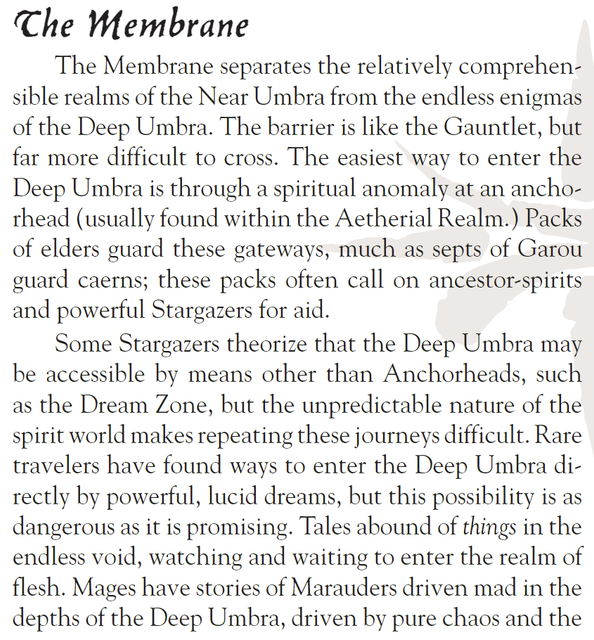 The Membrane

The Membrane separates the relatively comprehensible realms of the Near Umbra from the endless enigmas of the Deep Umbra. The barrier is like the Gauntlet, but far more difficult to cross. The easiest way to enter the Deep Umbra is through a spiritual anomaly at an anchorhead (usually found within the Aetherial Realm.) Packs of elders guard these gateways, much as septs of Garou guard caerns; these packs often call on ancestor-spirits and powerful Stargazers for aid.

Some Stargazers theorize that the Deep Umbra may be accessible by means other than Anchorheads, such as the Dream Zone, but the unpredictable nature of the spirit world makes repeating these journeys difficult. Rare travelers have found ways to enter the Deep Umbra directly by powerful, lucid dreams, but this possibility is as dangerous as it is promising. Tales abound of things in the endless void, watching and waiting to enter the realm of flesh. Mages have stories of Marauders driven mad in the depths of the Deep Umbra, driven by pure chaos and the